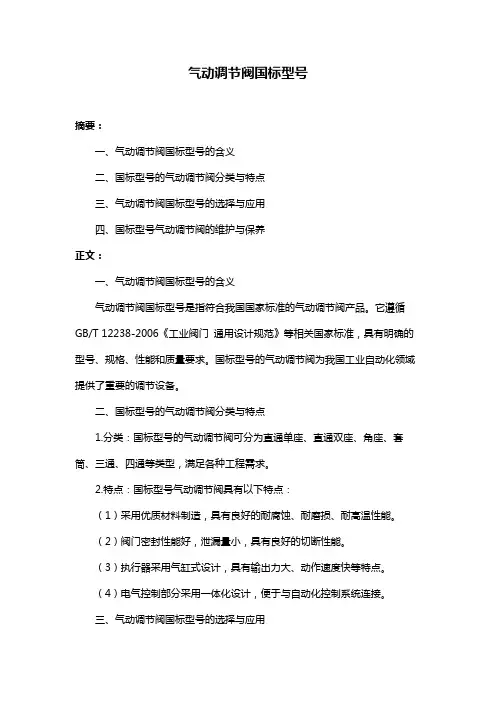 气动调节阀国标型号

摘要：

一、气动调节阀国标型号的含义

二、国标型号的气动调节阀分类与特点

三、气动调节阀国标型号的选择与应用

四、国标型号气动调节阀的维护与保养

正文：

一、气动调节阀国标型号的含义

气动调节阀国标型号是指符合我国国家标准的气动调节阀产品。它遵循 GB/T 12238-2006《工业阀门 通用设计规范》等相关国家标准，具有明确的型号、规格、性能和质量要求。国标型号的气动调节阀为我国工业自动化领域提供了重要的调节设备。

二、国标型号的气动调节阀分类与特点

1.分类：国标型号的气动调节阀可分为直通单座、直通双座、角座、套筒、三通、四通等类型，满足各种工程需求。

2.特点：国标型号气动调节阀具有以下特点：

（1）采用优质材料制造，具有良好的耐腐蚀、耐磨损、耐高温性能。

（2）阀门密封性能好，泄漏量小，具有良好的切断性能。

（3）执行器采用气缸式设计，具有输出力大、动作速度快等特点。

（4）电气控制部分采用一体化设计，便于与自动化控制系统连接。

三、气动调节阀国标型号的选择与应用